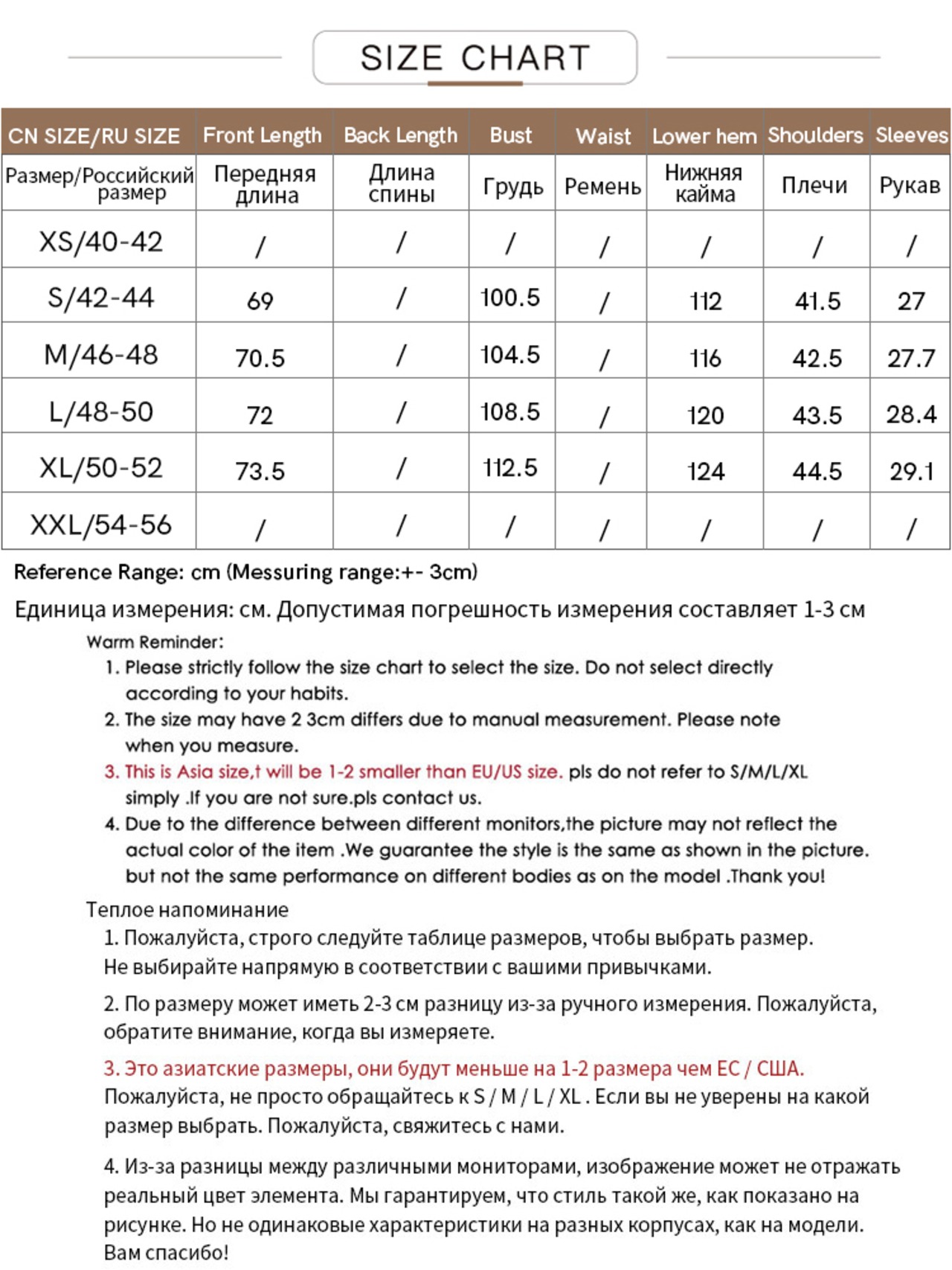 SIZE CHART

| CN SIZE/RU SIZE | Front Length | Back Length | Bust | Waist | Lower hem | Shoulders | Sleeves |
|---|---|---|---|---|---|---|---|
| Размер/Российский размер | Передняя длина | Длина спины | Грудь | Ремень | Нижняя кайма | Плечи | Рукав |
| XS/40-42 | / | / | / | / | / | / | / |
| S/42-44 | 69 | / | 100.5 | / | 112 | 41.5 | 27 |
| M/46-48 | 70.5 | / | 104.5 | / | 116 | 42.5 | 27.7 |
| L/48-50 | 72 | / | 108.5 | / | 120 | 43.5 | 28.4 |
| XL/50-52 | 73.5 | / | 112.5 | / | 124 | 44.5 | 29.1 |
| XXL/54-56 | / | / | / | / | / | / | / |

Reference Range: cm (Messuring range:+- 3cm)

Единица измерения: см. Допустимая погрешность измерения составляет 1-3 см

Warm Reminder:
1. Please strictly follow the size chart to select the size. Do not select directly according to your habits.
2. The size may have 2 3cm differs due to manual measurement. Please note when you measure.
3. This is Asia size,t will be 1-2 smaller than EU/US size. pls do not refer to S/M/L/XL simply .If you are not sure.pls contact us.
4. Due to the difference between different monitors,the picture may not reflect the actual color of the item .We guarantee the style is the same as shown in the picture. but not the same performance on different bodies as on the model .Thank you!

Теплое напоминание
1. Пожалуйста, строго следуйте таблице размеров, чтобы выбрать размер. Не выбирайте напрямую в соответствии с вашими привычками.

2. По размеру может иметь 2-3 см разницу из-за ручного измерения. Пожалуйста, обратите внимание, когда вы измеряете.

3. Это азиатские размеры, они будут меньше на 1-2 размера чем ЕС / США. Пожалуйста, не просто обращайтесь к S / M / L / XL . Если вы не уверены на какой размер выбрать. Пожалуйста, свяжитесь с нами.

4. Из-за разницы между различными мониторами, изображение может не отражать реальный цвет элемента. Мы гарантируем, что стиль такой же, как показано на рисунке. Но не одинаковые характеристики на разных корпусах, как на модели. Вам спасибо!